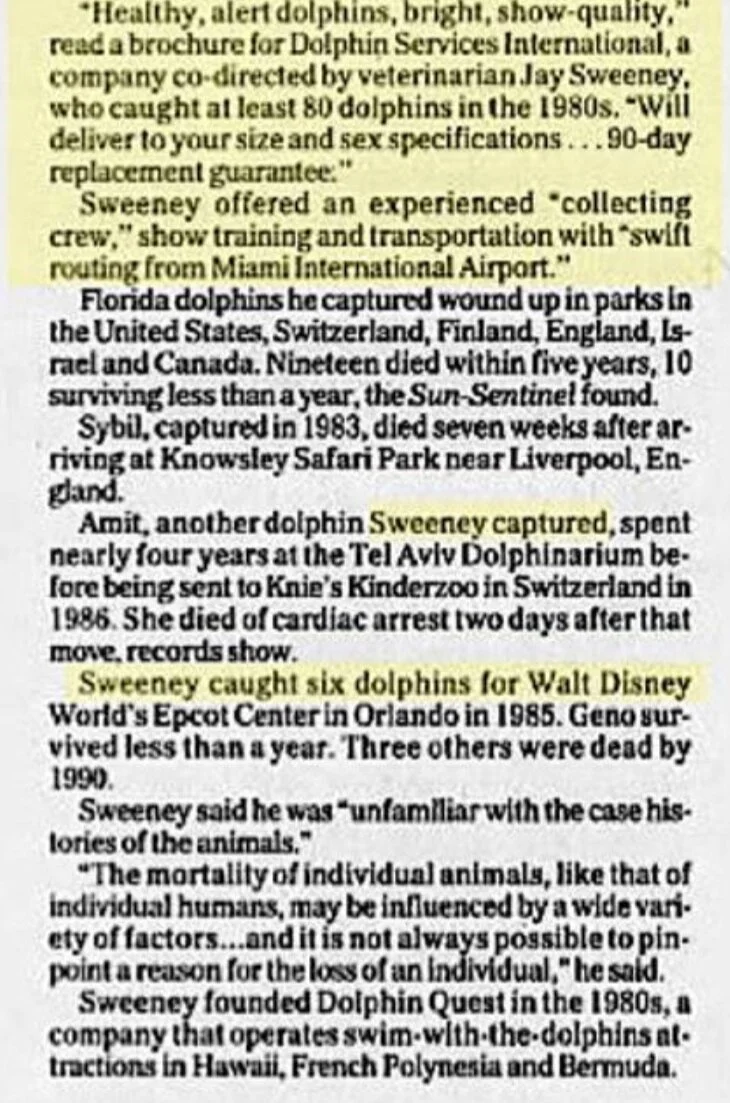 "Healthy, alert dolphins, bright, show-quality," read a brochure for Dolphin Services International, a company co-directed by veterinarian Jay Sweeney, who caught at least 80 dolphins in the 1980s. "Will deliver to your size and sex specifications . . . 90-day replacement guarantee."

Sweeney offered an experienced "collecting crew," show training and transportation with "swift routing from Miami International Airport."

Florida dolphins he captured wound up in parks in the United States, Switzerland, Finland, England, Israel and Canada. Nineteen died within five years, 10 surviving less than a year, the Sun-Sentinel found.

Sybil, captured in 1983, died seven weeks after arriving at Knowsley Safari Park near Liverpool, England.

Amit, another dolphin Sweeney captured, spent nearly four years at the Tel Aviv Dolphinarium before being sent to Knie's Kinderzoo in Switzerland in 1986. She died of cardiac arrest two days after that move, records show.

Sweeney caught six dolphins for Walt Disney World's Epcot Center in Orlando in 1985. Geno survived less than a year. Three others were dead by 1990.

Sweeney said he was "unfamiliar with the case histories of the animals."

"The mortality of individual animals, like that of individual humans, may be influenced by a wide variety of factors...and it is not always possible to pinpoint a reason for the loss of an individual," he said.

Sweeney founded Dolphin Quest in the 1980s, a company that operates swim-with-the-dolphins attractions in Hawaii, French Polynesia and Bermuda.